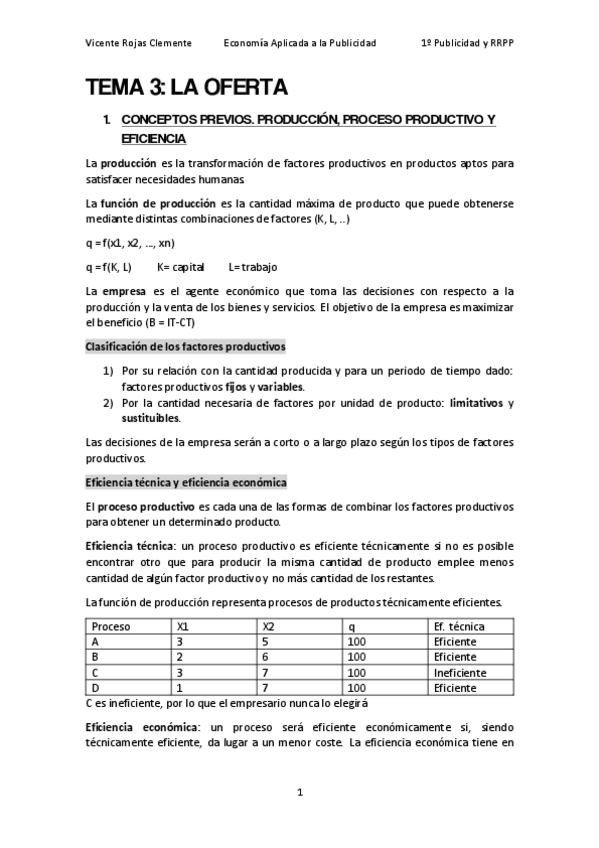 Vicente Rojas Clemente Economía Aplicada a la Publicidad 1º Publicidad y RRPP

TEMA 3: LA OFERTA

1. CONCEPTOS PREVIOS. PRODUCCIÓN, PROCESO PRODUCTIVO Y EFICIENCIA

La producción es la transformación de factores productivos en productos aptos para satisfacer necesidades humanas.

La función de producción es la cantidad máxima de producto que puede obtenerse mediante distintas combinaciones de factores (K, L, ..)

q = f(x1, x2, ..., xn)

q = f(K, L) K= capital L= trabajo

La empresa es el agente económico que toma las decisiones con respecto a la producción y la venta de los bienes y servicios. El objetivo de la empresa es maximizar el beneficio (B = IT-CT)

Clasificación de los factores productivos

1) Por su relación con la cantidad producida y para un periodo de tiempo dado: factores productivos fijos y variables.
2) Por la cantidad necesaria de factores por unidad de producto: limitativos y sustituibles.

Las decisiones de la empresa serán a corto o a largo plazo según los tipos de factores productivos.

Eficiencia técnica y eficiencia económica

El proceso productivo es cada una de las formas de combinar los factores productivos para obtener un determinado producto.

Eficiencia técnica: un proceso productivo es eficiente técnicamente si no es posible encontrar otro que para producir la misma cantidad de producto emplee menos cantidad de algún factor productivo y no más cantidad de los restantes.

La función de producción representa procesos de productos técnicamente eficientes.

| Proceso | X1 | X2 | q | Ef. técnica |
|---|---|---|---|---|
| A | 3 | 5 | 100 | Eficiente |
| B | 2 | 6 | 100 | Eficiente |
| C | 3 | 7 | 100 | Ineficiente |
| D | 1 | 7 | 100 | Eficiente |

C es ineficiente, por lo que el empresario nunca lo elegirá

Eficiencia económica: un proceso será eficiente económicamente si, siendo técnicamente eficiente, da lugar a un menor coste. La eficiencia económica tiene en

1